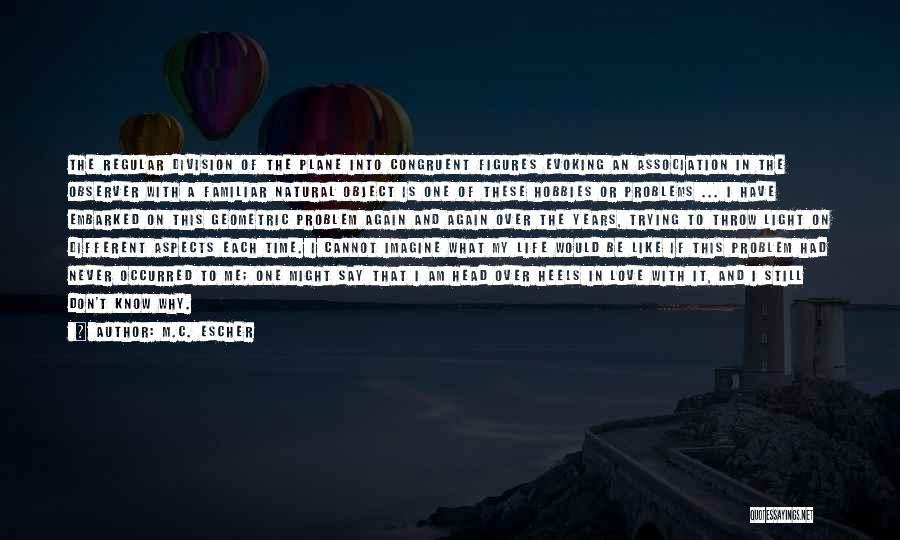 THE REGULAR DIVISION OF THE PLANE INTO CONGRUENT FIGURES EVOKING AN ASSOCIATION IN THE OBSERVER WITH A FAMILIAR NATURAL OBJECT IS ONE OF THESE HOBBIES OR PROBLEMS ... I HAVE EMBARKED ON THIS GEOMETRIC PROBLEM AGAIN AND AGAIN OVER THE YEARS, TRYING TO THROW LIGHT ON DIFFERENT ASPECTS EACH TIME. I CANNOT IMAGINE WHAT MY LIFE WOULD BE LIKE IF THIS PROBLEM HAD NEVER OCCURRED TO ME; ONE MIGHT SAY THAT I AM HEAD OVER HEELS IN LOVE WITH IT, AND I STILL DON'T KNOW WHY.

AUTHOR: M.C. ESCHER

QUOTESSAYINGS.NET